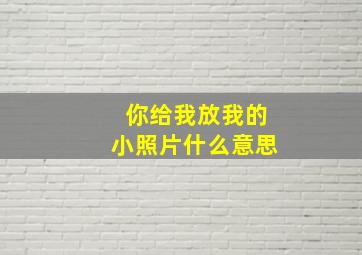 你给我放我的
小照片什么意思